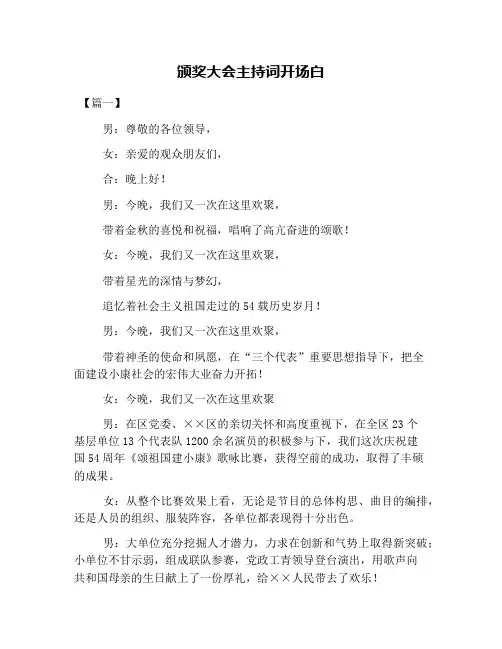 颁奖大会主持词开场白

【篇一】

男：尊敬的各位领导，

女：亲爱的观众朋友们，

合：晚上好！

男：今晚，我们又一次在这里欢聚，

带着金秋的喜悦和祝福，唱响了高亢奋进的颂歌！

女：今晚，我们又一次在这里欢聚，

带着星光的深情与梦幻，

追忆着社会主义祖国走过的54载历史岁月！

男：今晚，我们又一次在这里欢聚，

带着神圣的使命和夙愿，在“三个代表”重要思想指导下，把全面建设小康社会的宏伟大业奋力开拓！

女：今晚，我们又一次在这里欢聚

男：在区党委、××区的亲切关怀和高度重视下，在全区23个基层单位13个代表队1200余名演员的积极参与下，我们这次庆祝建国54周年《颂祖国建小康》歌咏比赛，获得空前的成功，取得了丰硕的成果。

女：从整个比赛效果上看，无论是节目的总体构思、曲目的编排，还是人员的组织、服装阵容，各单位都表现得十分出色。

男：大单位充分挖掘人才潜力，力求在创新和气势上取得新突破；小单位不甘示弱，组成联队参赛，党政工青领导登台演出，用歌声向共和国母亲的生日献上了一份厚礼，给××人民带去了欢乐！